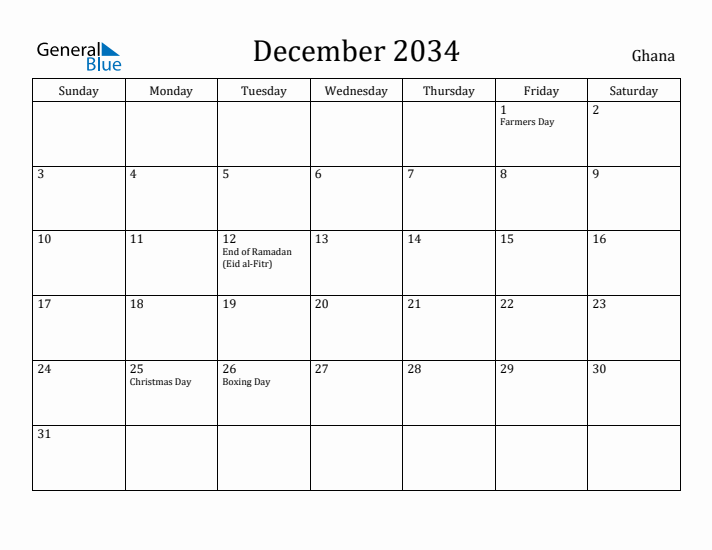 General Blue

December 2034

Ghana

| Sunday | Monday | Tuesday | Wednesday | Thursday | Friday | Saturday |
|---|---|---|---|---|---|---|
| | | | | | 1 Farmers Day | 2 |
| 3 | 4 | 5 | 6 | 7 | 8 | 9 |
| 10 | 11 | 12 End of Ramadan (Eid al-Fitr) | 13 | 14 | 15 | 16 |
| 17 | 18 | 19 | 20 | 21 | 22 | 23 |
| 24 | 25 Christmas Day | 26 Boxing Day | 27 | 28 | 29 | 30 |
| 31 | | | | | | |